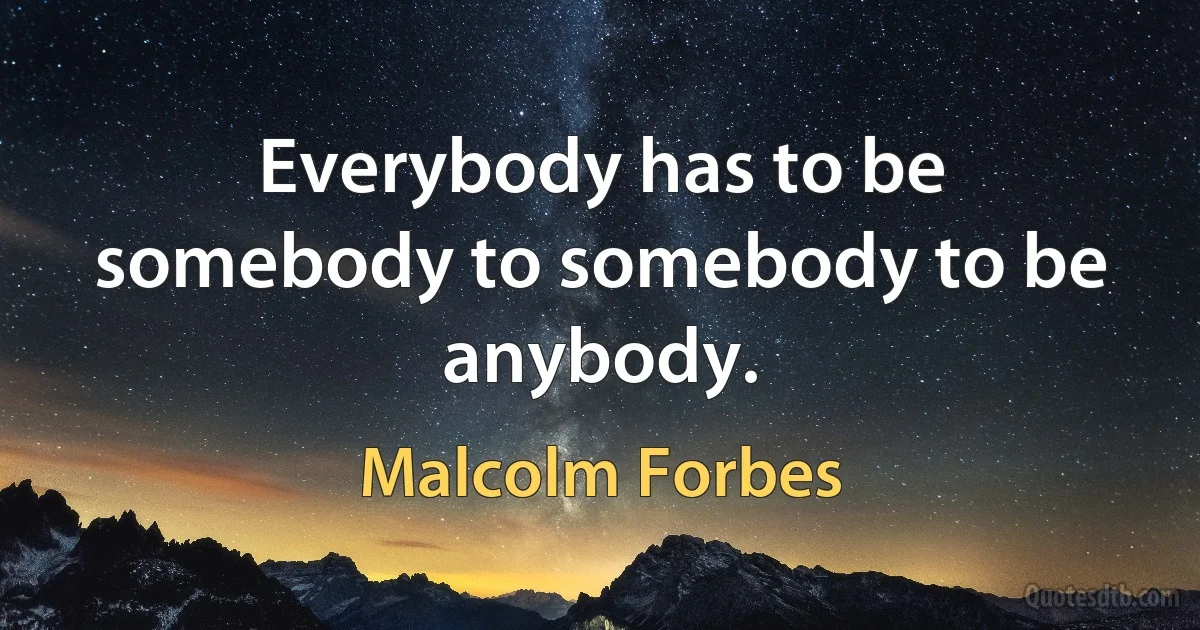 Everybody has to be somebody to somebody to be anybody.

Malcolm Forbes

Quotesdtb.com